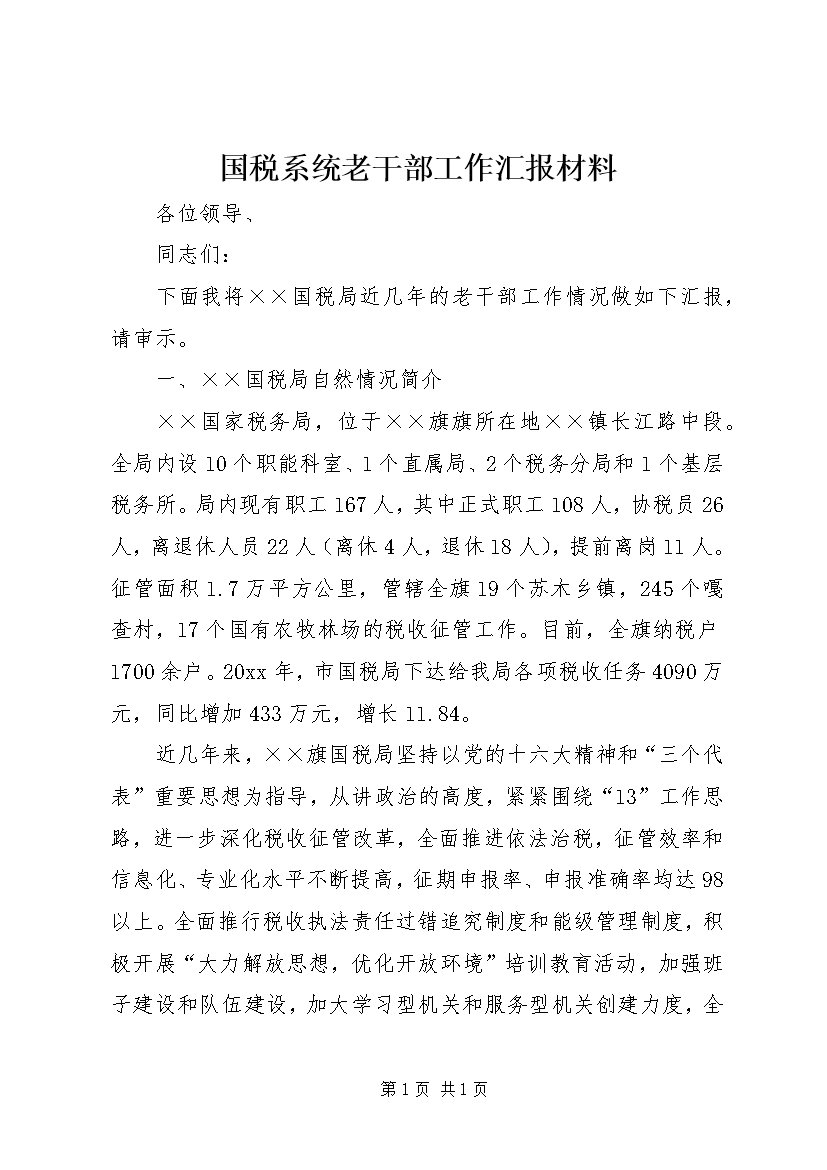 国税系统老干部工作汇报材料

各位领导、

同志们：

下面我将××国税局近几年的老干部工作情况做如下汇报，请审示。

一、××国税局自然情况简介

××国家税务局，位于××旗旗所在地××镇长江路中段。全局内设10个职能科室、1个直属局、2个税务分局和1个基层税务所。局内现有职工167人，其中正式职工108人，协税员26人，离退休人员22人（离休4人，退休18人），提前离岗11人。征管面积1.7万平方公里，管辖全旗19个苏木乡镇，245个嘎查村，17个国有农牧林场的税收征管工作。目前，全旗纳税户1700余户。20xx年，市国税局下达给我局各项税收任务4090万元，同比增加433万元，增长11.84。

近几年来，××旗国税局坚持以党的十六大精神和“三个代表”重要思想为指导，从讲政治的高度，紧紧围绕“13”工作思路，进一步深化税收征管改革，全面推进依法治税，征管效率和信息化、专业化水平不断提高，征期申报率、申报准确率均达98以上。全面推行税收执法责任过错追究制度和能级管理制度，积极开展“大力解放思想，优化开放环境”培训教育活动，加强班子建设和队伍建设，加大学习型机关和服务型机关创建力度，全

第1页 共1页